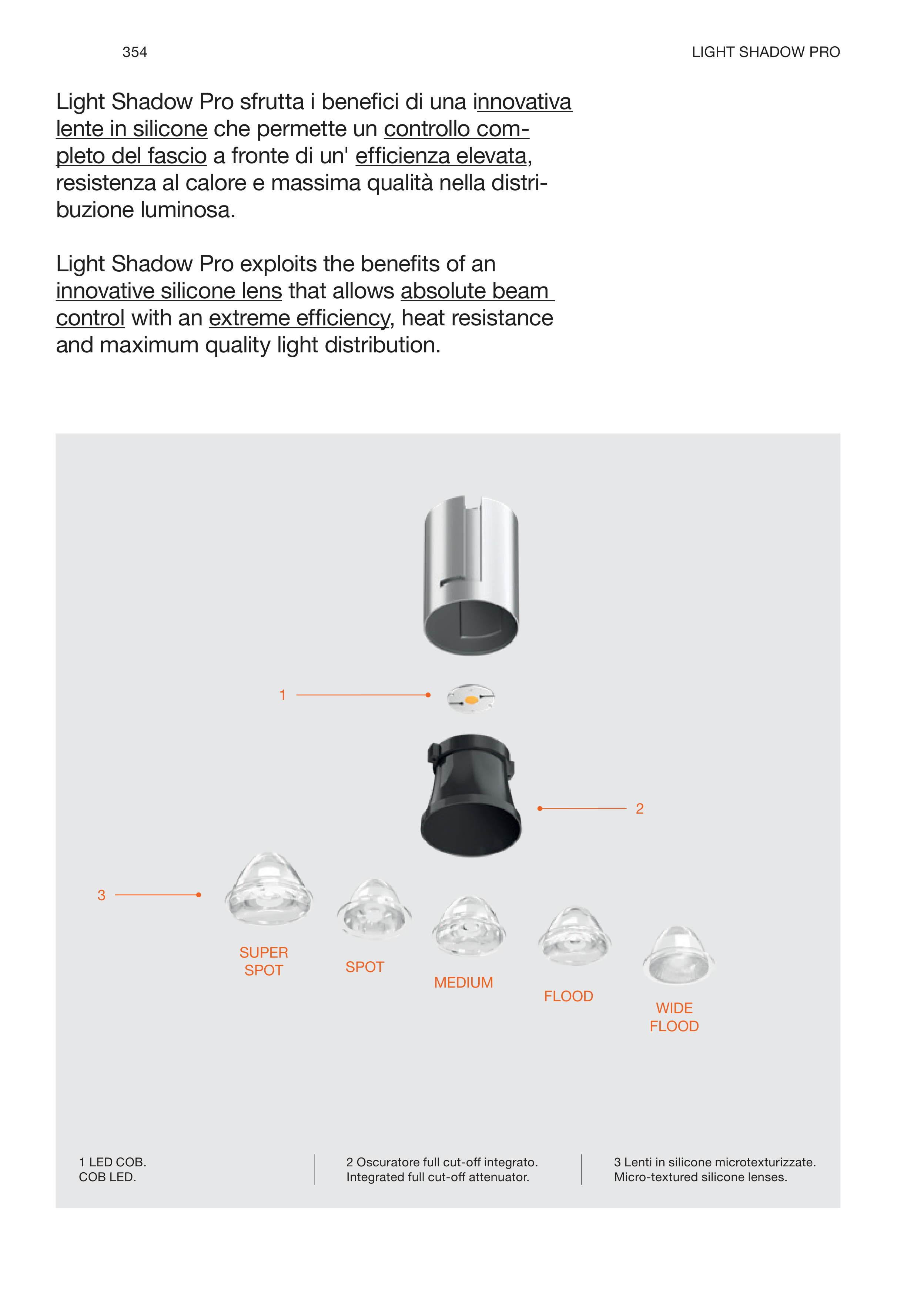 354

LIGHT SHADOW PRO

Light Shadow Pro sfrutta i benefici di una innovativa lente in silicone che permette un controllo completo del fascio a fronte di un' efficienza elevata, resistenza al calore e massima qualità nella distribuzione luminosa.

Light Shadow Pro exploits the benefits of an innovative silicone lens that allows absolute beam control with an extreme efficiency, heat resistance and maximum quality light distribution.

1

2

3

SUPER SPOT

SPOT

MEDIUM

FLOOD

WIDE FLOOD

1 LED COB.
COB LED.

2 Oscuratore full cut-off integrato.
Integrated full cut-off attenuator.

3 Lenti in silicone microtexturizzate.
Micro-textured silicone lenses.